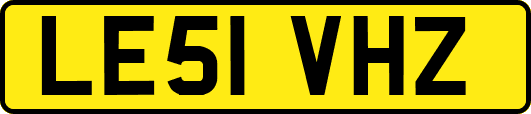 LE51 VHZ